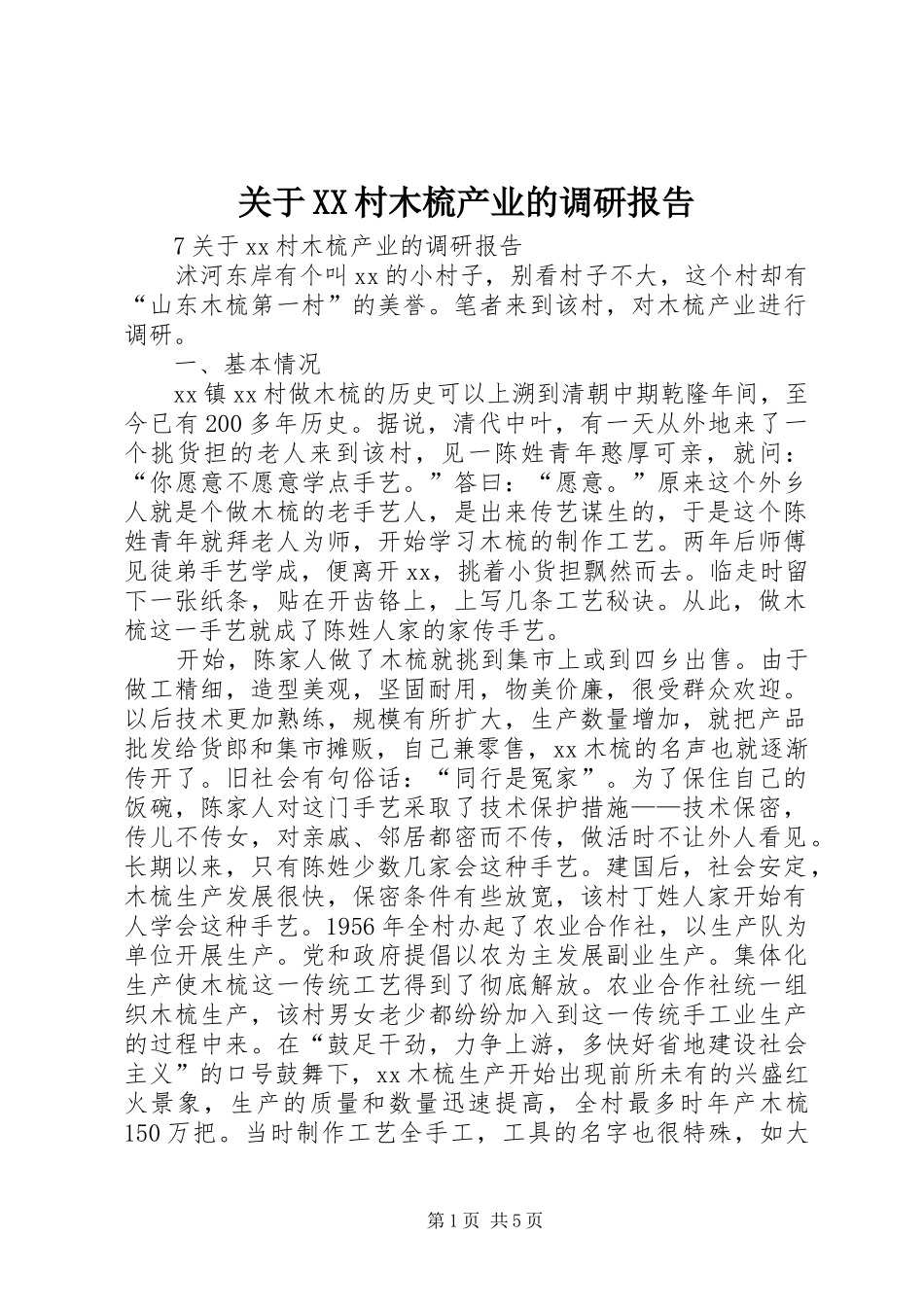 关于XX村木梳产业的调研报告

7关于xx村木梳产业的调研报告

沭河东岸有个叫xx的小村子，别看村子不大，这个村却有“山东木梳第一村”的美誉。笔者来到该村，对木梳产业进行调研。

一、基本情况

xx镇xx村做木梳的历史可以上溯到清朝中期乾隆年间，至今已有200多年历史。据说，清代中叶，有一天从外地来了一个挑货担的老人来到该村，见一陈姓青年憨厚可亲，就问：“你愿意不愿意学点手艺。”答曰：“愿意。”原来这个外乡人就是个做木梳的老手艺人，是出来传艺谋生的，于是这个陈姓青年就拜老人为师，开始学习木梳的制作工艺。两年后师傅见徒弟手艺学成，便离开xx，挑着小货担飘然而去。临走时留下一张纸条，贴在开齿铬上，上写几条工艺秘诀。从此，做木梳这一手艺就成了陈姓人家的家传手艺。

开始，陈家人做了木梳就挑到集市上或到四乡出售。由于做工精细，造型美观，坚固耐用，物美价廉，很受群众欢迎。以后技术更加熟练，规模有所扩大，生产数量增加，就把产品批发给货郎和集市摊贩，自己兼零售，xx木梳的名声也就逐渐传开了。旧社会有句俗话：“同行是冤家”。为了保住自己的饭碗，陈家人对这门手艺采取了技术保护措施——技术保密，传儿不传女，对亲戚、邻居都密而不传，做活时不让外人看见。长期以来，只有陈姓少数几家会这种手艺。建国后，社会安定，木梳生产发展很快，保密条件有些放宽，该村丁姓人家开始有人学会这种手艺。1956年全村办起了农业合作社，以生产队为单位开展生产。党和政府提倡以农为主发展副业生产。集体化生产使木梳这一传统工艺得到了彻底解放。农业合作社统一组织木梳生产，该村男女老少都纷纷加入到这一传统手工业生产的过程中来。在“鼓足干劲，力争上游，多快好省地建设社会主义”的口号鼓舞下，xx木梳生产开始出现前所未有的兴盛红火景象，生产的质量和数量迅速提高，全村最多时年产木梳150万把。当时制作工艺全手工，工具的名字也很特殊，如大

第1页 共5页